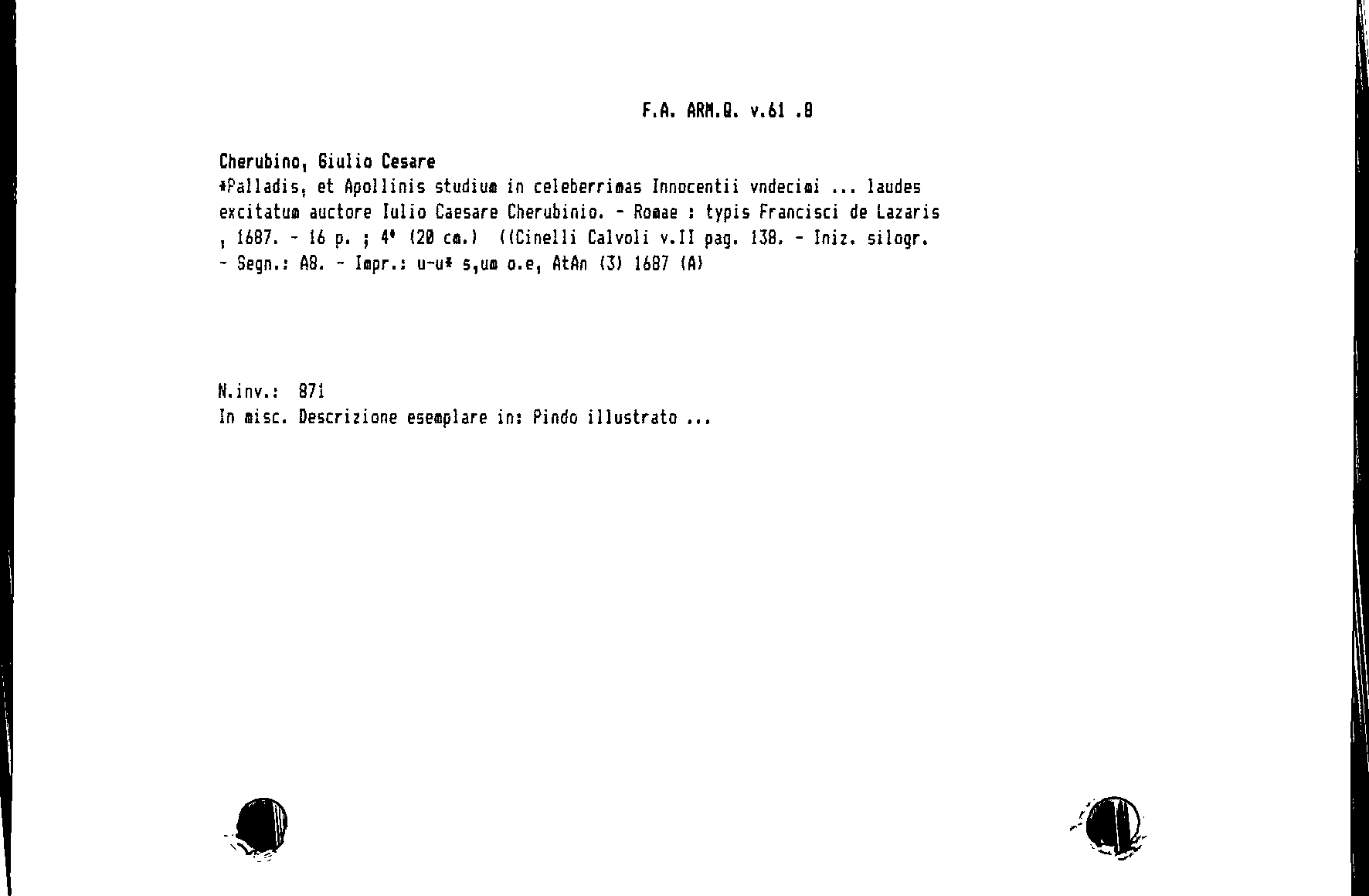 F.A. ARM.Q. v.61 .8

Cherubino, Giulio Cesare
*Palladis, et Apollinis studium in celeberrimas Innocentii vndecimi ... laudes excitatum auctore Iulio Caesare Cherubinio. - Romae : typis Francisci de Lazaris , 1687. - 16 p. ; 4° (20 cm.) ((Cinelli Calvoli v.II pag. 138. - Iniz. silogr. - Segn.: A8. - Impr.: u-u* s,um o.e, AtAn (3) 1687 (A)

N.inv.: 871
In misc. Descrizione esemplare in: Pindo illustrato ...